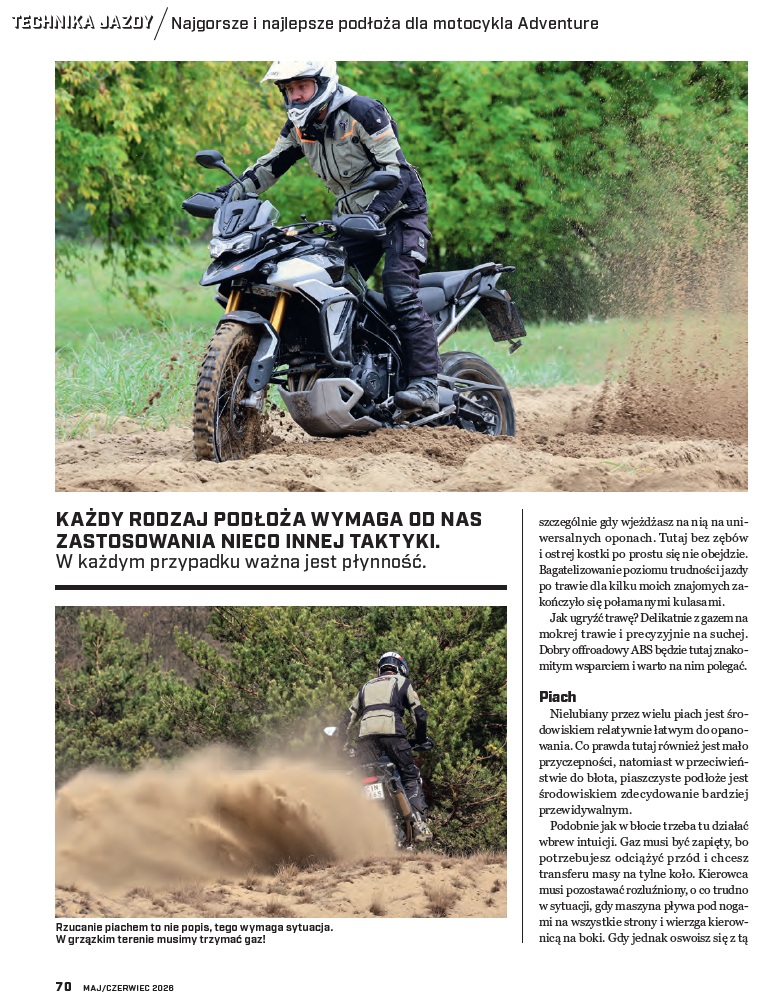 TECHNIKA JAZDY / Najgorsze i najlepsze podłoża dla motocykla Adventure

KAŻDY RODZAJ PODŁOŻA WYMAGA OD NAS ZASTOSOWANIA NIECO INNEJ TAKTYKI.
W każdym przypadku ważna jest płynność.

Rzucanie piachem to nie popis, tego wymaga sytuacja.
W grząskim terenie musimy trzymać gaz!

szczególnie gdy wjeżdżasz na nią na uniwersalnych oponach. Tutaj bez zębów i ostrej kostki po prostu się nie obejdzie. Bagatelizowanie poziomu trudności jazdy po trawie dla kilku moich znajomych zakończyło się połamanymi kulasami.

Jak ugryźć trawę? Delikatnie z gazem na mokrej trawie i precyzyjnie na suchej. Dobry offroadowy ABS będzie tutaj znakomitym wsparciem i warto na nim polegać.

Piach

Nielubiany przez wielu piach jest środowiskiem relatywnie łatwym do opanowania. Co prawda tutaj również jest mało przyczepności, natomiast w przeciwieństwie do błota, piaszczyste podłoże jest środowiskiem zdecydowanie bardziej przewidywalnym.

Podobnie jak w błocie trzeba tu działać wbrew intuicji. Gaz musi być zapięty, bo potrzebujesz odciążyć przód i chcesz transferu masy na tylne koło. Kierowca musi pozostawać rozluźniony, o co trudno w sytuacji, gdy maszyna pływa pod nogami na wszystkie strony i wierzga kierownicą na boki. Gdy jednak oswoisz się z tą

70 MAJ/CZERWIEC 2026